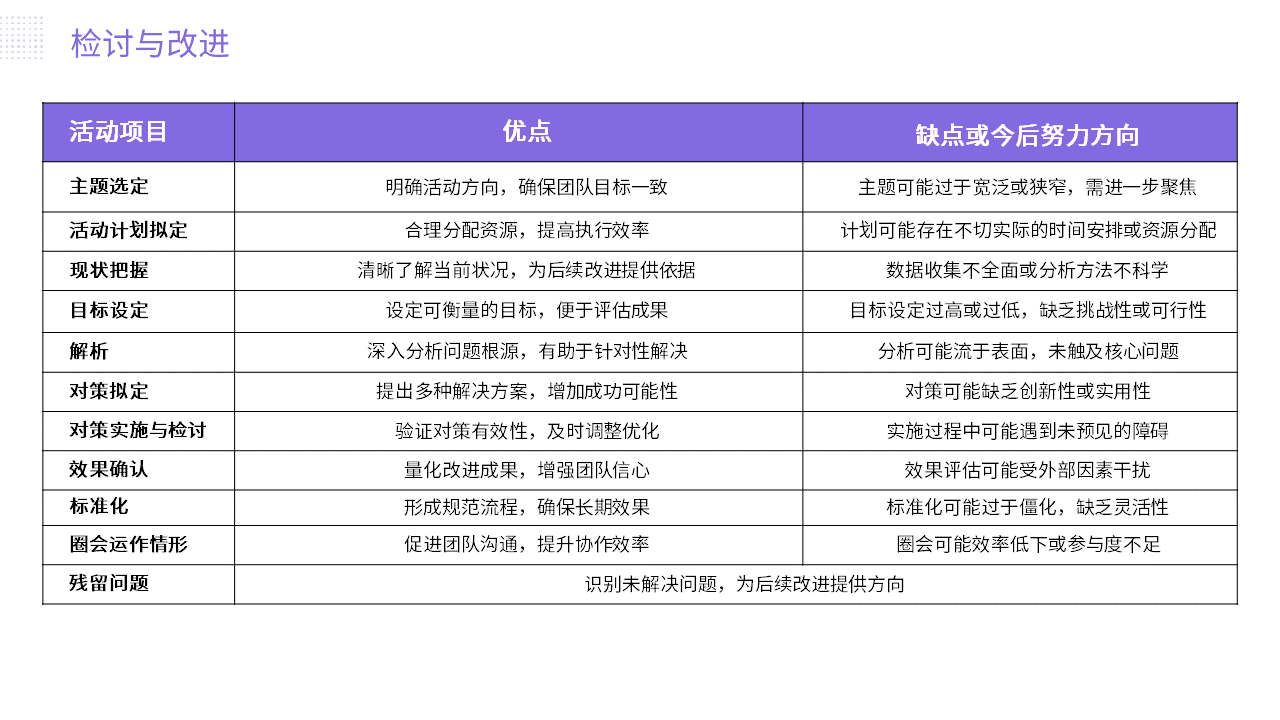 检讨与改进

| 活动项目 | 优点 | 缺点或今后努力方向 |
|---|---|---|
| 主题选定 | 明确活动方向，确保团队目标一致 | 主题可能过于宽泛或狭窄，需进一步聚焦 |
| 活动计划拟定 | 合理分配资源，提高执行效率 | 计划可能存在不切实际的时间安排或资源分配 |
| 现状把握 | 清晰了解当前状况，为后续改进提供依据 | 数据收集不全面或分析方法不科学 |
| 目标设定 | 设定可衡量的目标，便于评估成果 | 目标设定过高或过低，缺乏挑战性或可行性 |
| 解析 | 深入分析问题根源，有助于针对性解决 | 分析可能流于表面，未触及核心问题 |
| 对策拟定 | 提出多种解决方案，增加成功可能性 | 对策可能缺乏创新性或实用性 |
| 对策实施与检讨 | 验证对策有效性，及时调整优化 | 实施过程中可能遇到未预见的障碍 |
| 效果确认 | 量化改进成果，增强团队信心 | 效果评估可能受外部因素干扰 |
| 标准化 | 形成规范流程，确保长期效果 | 标准化可能过于僵化，缺乏灵活性 |
| 圈会运作情形 | 促进团队沟通，提升协作效率 | 圈会可能效率低下或参与度不足 |
| 残留问题 | 识别未解决问题，为后续改进提供方向 | |